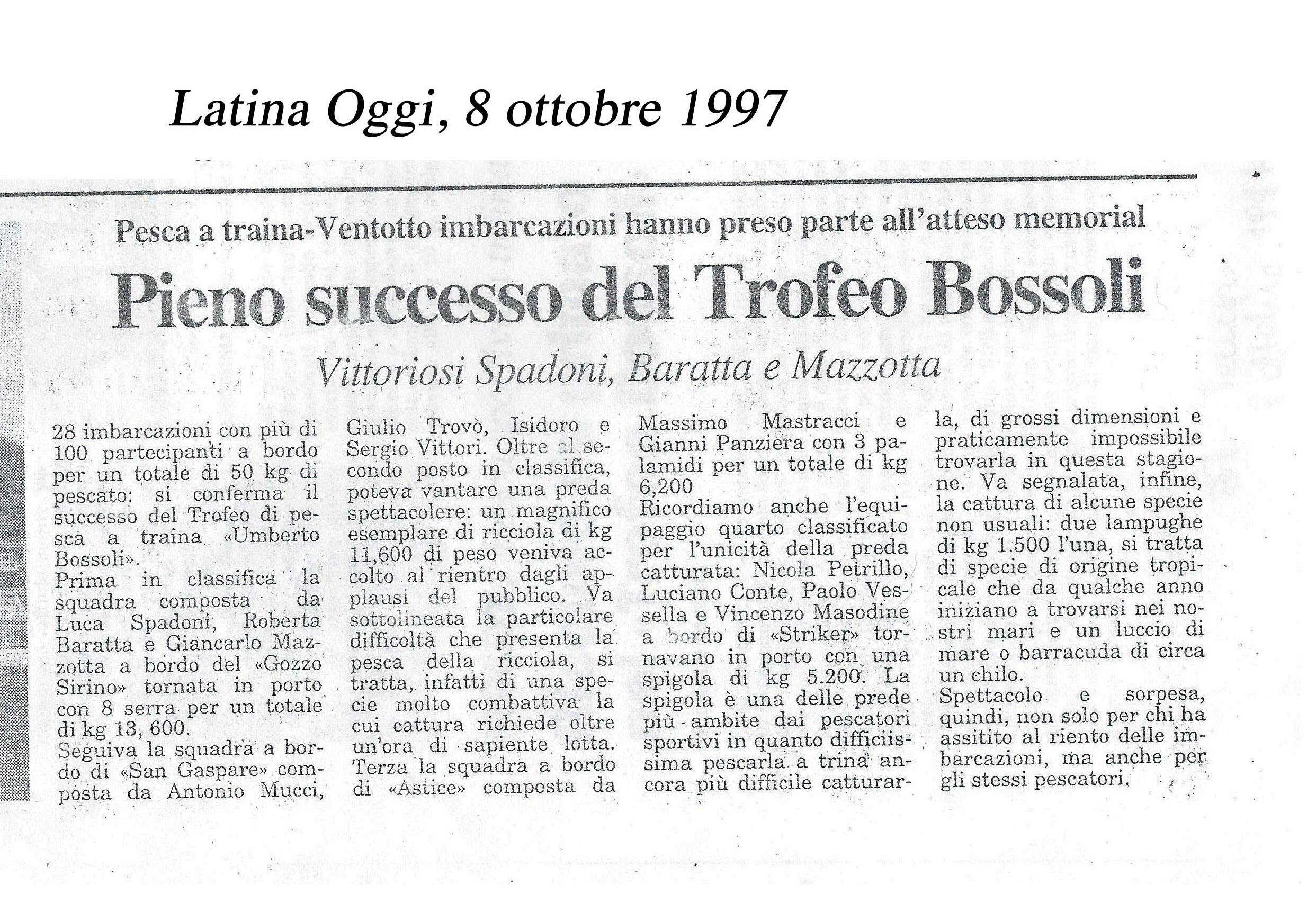 Latina Oggi, 8 ottobre 1997

Pesca a traina-Ventotto imbarcazioni hanno preso parte all'atteso memorial

Pieno successo del Trofeo Bossoli

Vittoriosi Spadoni, Baratta e Mazzotta

28 imbarcazioni con più di 100 partecipanti a bordo per un totale di 50 kg di pescato: si conferma il successo del Trofeo di pesca a traina «Umberto Bossoli».
Prima in classifica la squadra composta da Luca Spadoni, Roberta Baratta e Giancarlo Mazzotta a bordo del «Gozzo Sirino» tornata in porto con 8 serra per un totale di kg 13, 600.
Seguiva la squadra a bordo di «San Gaspare» composta da Antonio Mucci, Giulio Trovò, Isidoro e Sergio Vittori. Oltre al secondo posto in classifica, poteva vantare una preda spettacolere: un magnifico esemplare di ricciola di kg 11,600 di peso veniva accolto al rientro dagli applausi del pubblico. Va sottolineata la particolare difficoltà che presenta la pesca della ricciola, si tratta, infatti di una specie molto combattiva la cui cattura richiede oltre un'ora di sapiente lotta.
Terza la squadra a bordo di «Astice» composta da Massimo Mastracci e Gianni Panziera con 3 palamidi per un totale di kg 6,200
Ricordiamo anche l'equipaggio quarto classificato per l'unicità della preda catturata: Nicola Petrillo, Luciano Conte, Paolo Vessella e Vincenzo Masodine a bordo di «Striker» tornavano in porto con una spigola di kg 5.200. La spigola è una delle prede più ambite dai pescatori sportivi in quanto difficiissima pescarla a trina ancora più difficile catturarla, di grossi dimensioni e praticamente impossibile trovarla in questa stagione. Va segnalata, infine, la cattura di alcune specie non usuali: due lampughe di kg 1.500 l'una, si tratta di specie di origine tropicale che da qualche anno iniziano a trovarsi nei nostri mari e un luccio di mare o barracuda di circa un chilo.
Spettacolo e sorpesa, quindi, non solo per chi ha assitito al riento delle imbarcazioni, ma anche per gli stessi pescatori.